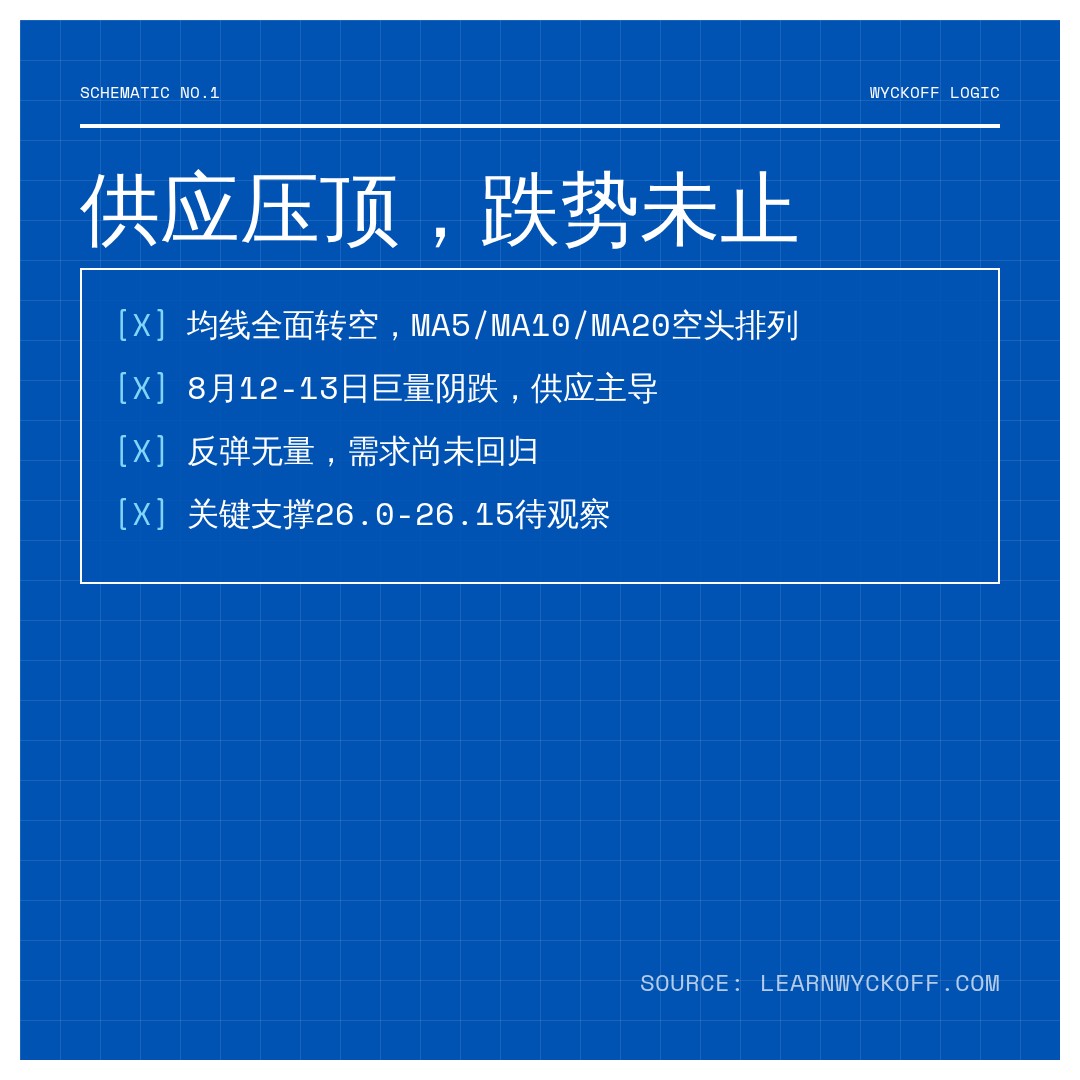 SCHEMATIC NO.1

WYCKOFF LOGIC

供应压顶，跌势未止

[X] 均线全面转空，MA5/MA10/MA20空头排列

[X] 8月12-13日巨量阴跌，供应主导

[X] 反弹无量，需求尚未回归

[X] 关键支撑26.0-26.15待观察

SOURCE: LEARNWYCKOFF.COM